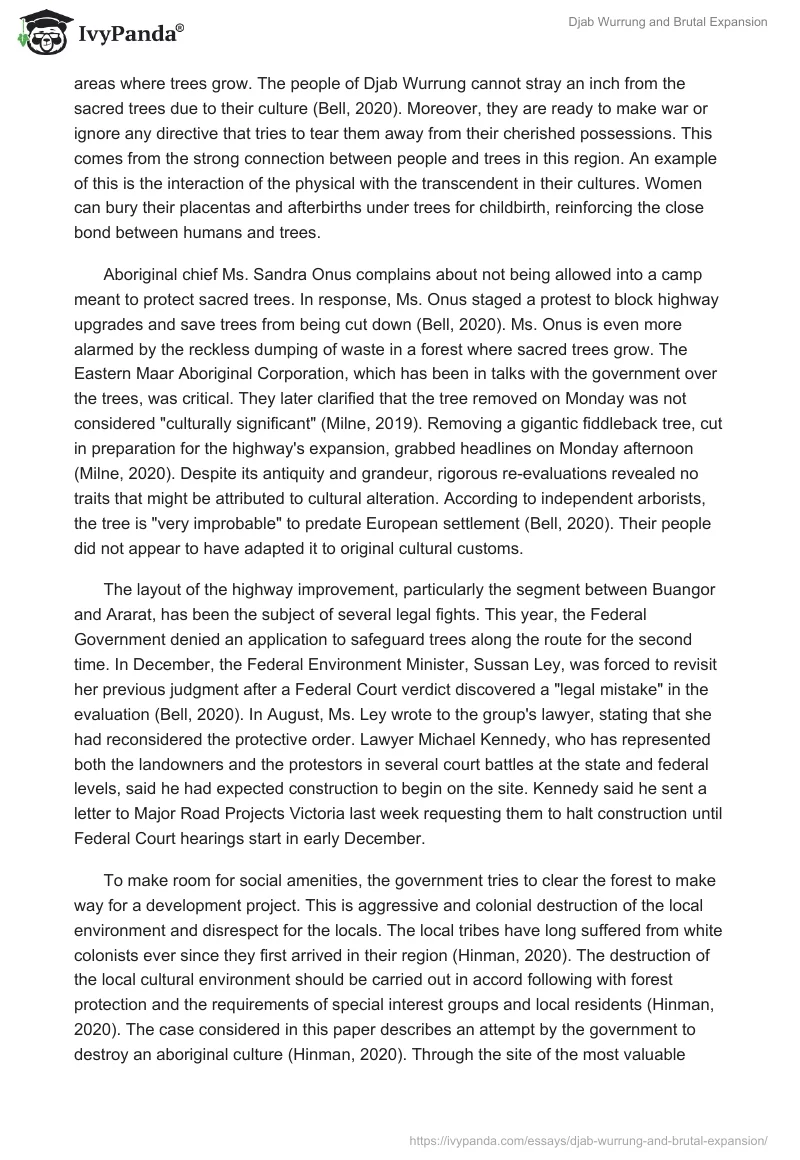 IvyPanda®

Djab Wurrung and Brutal Expansion

areas where trees grow. The people of Djab Wurrung cannot stray an inch from the sacred trees due to their culture (Bell, 2020). Moreover, they are ready to make war or ignore any directive that tries to tear them away from their cherished possessions. This comes from the strong connection between people and trees in this region. An example of this is the interaction of the physical with the transcendent in their cultures. Women can bury their placentas and afterbirths under trees for childbirth, reinforcing the close bond between humans and trees.

Aboriginal chief Ms. Sandra Onus complains about not being allowed into a camp meant to protect sacred trees. In response, Ms. Onus staged a protest to block highway upgrades and save trees from being cut down (Bell, 2020). Ms. Onus is even more alarmed by the reckless dumping of waste in a forest where sacred trees grow. The Eastern Maar Aboriginal Corporation, which has been in talks with the government over the trees, was critical. They later clarified that the tree removed on Monday was not considered "culturally significant" (Milne, 2019). Removing a gigantic fiddleback tree, cut in preparation for the highway's expansion, grabbed headlines on Monday afternoon (Milne, 2020). Despite its antiquity and grandeur, rigorous re-evaluations revealed no traits that might be attributed to cultural alteration. According to independent arborists, the tree is "very improbable" to predate European settlement (Bell, 2020). Their people did not appear to have adapted it to original cultural customs.

The layout of the highway improvement, particularly the segment between Buangor and Ararat, has been the subject of several legal fights. This year, the Federal Government denied an application to safeguard trees along the route for the second time. In December, the Federal Environment Minister, Sussan Ley, was forced to revisit her previous judgment after a Federal Court verdict discovered a "legal mistake" in the evaluation (Bell, 2020). In August, Ms. Ley wrote to the group's lawyer, stating that she had reconsidered the protective order. Lawyer Michael Kennedy, who has represented both the landowners and the protestors in several court battles at the state and federal levels, said he had expected construction to begin on the site. Kennedy said he sent a letter to Major Road Projects Victoria last week requesting them to halt construction until Federal Court hearings start in early December.

To make room for social amenities, the government tries to clear the forest to make way for a development project. This is aggressive and colonial destruction of the local environment and disrespect for the locals. The local tribes have long suffered from white colonists ever since they first arrived in their region (Hinman, 2020). The destruction of the local cultural environment should be carried out in accord following with forest protection and the requirements of special interest groups and local residents (Hinman, 2020). The case considered in this paper describes an attempt by the government to destroy an aboriginal culture (Hinman, 2020). Through the site of the most valuable

https://ivypanda.com/essays/djab-wurrung-and-brutal-expansion/